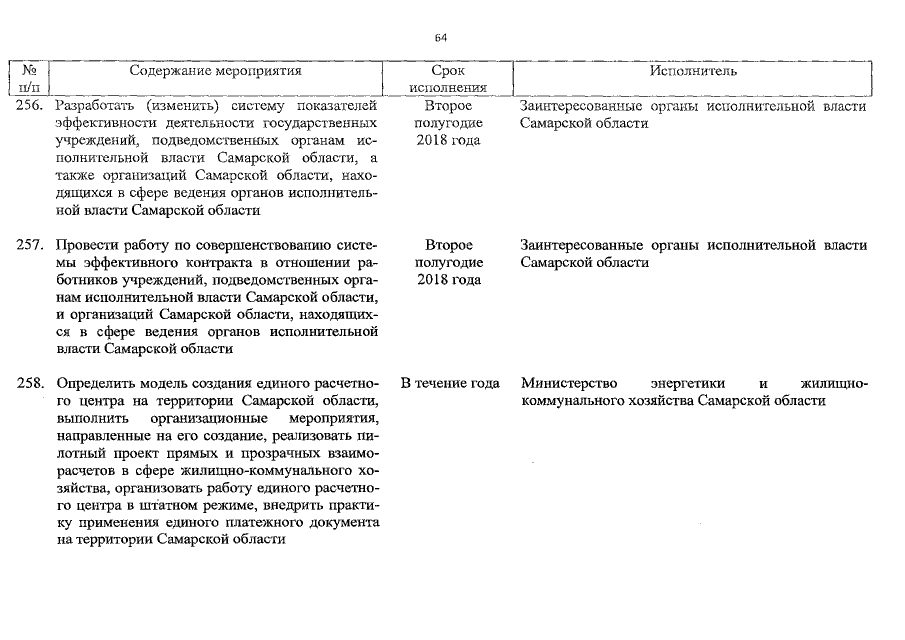 64

| № п/п | Содержание мероприятия | Срок исполнения | Исполнитель |
|---|---|---|---|
| 256. | Разработать (изменить) систему показателей эффективности деятельности государственных учреждений, подведомственных органам исполнительной власти Самарской области, а также организаций Самарской области, находящихся в сфере ведения органов исполнительной власти Самарской области | Второе полугодие 2018 года | Заинтересованные органы исполнительной власти Самарской области |
| 257. | Провести работу по совершенствованию системы эффективного контракта в отношении работников учреждений, подведомственных органам исполнительной власти Самарской области, и организаций Самарской области, находящихся в сфере ведения органов исполнительной власти Самарской области | Второе полугодие 2018 года | Заинтересованные органы исполнительной власти Самарской области |
| 258. | Определить модель создания единого расчетного центра на территории Самарской области, выполнить организационные мероприятия, направленные на его создание, реализовать пилотный проект прямых и прозрачных взаиморасчетов в сфере жилищно-коммунального хозяйства, организовать работу единого расчетного центра в штатном режиме, внедрить практику применения единого платежного документа на территории Самарской области | В течение года | Министерство энергетики и жилищно-коммунального хозяйства Самарской области |